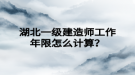 湖北一级建造师工作年限怎么计算？